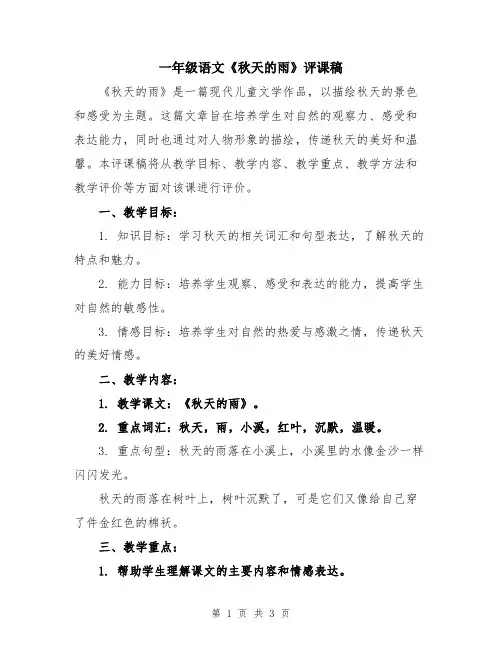 一年级语文《秋天的雨》评课稿

《秋天的雨》是一篇现代儿童文学作品，以描绘秋天的景色和感受为主题。这篇文章旨在培养学生对自然的观察力、感受和表达能力，同时也通过对人物形象的描绘，传递秋天的美好和温馨。本评课稿将从教学目标、教学内容、教学重点、教学方法和教学评价等方面对该课进行评价。

一、教学目标：

1. 知识目标：学习秋天的相关词汇和句型表达，了解秋天的特点和魅力。

2. 能力目标：培养学生观察、感受和表达的能力，提高学生对自然的敏感性。

3. 情感目标：培养学生对自然的热爱与感激之情，传递秋天的美好情感。

二、教学内容：

1. 教学课文：《秋天的雨》。

2. 重点词汇：秋天，雨，小溪，红叶，沉默，温暖。

3. 重点句型：秋天的雨落在小溪上，小溪里的水像金沙一样闪闪发光。

秋天的雨落在树叶上，树叶沉默了，可是它们又像给自己穿了件金红色的棉袄。

三、教学重点：

1. 帮助学生理解课文的主要内容和情感表达。

第 1 页 共 3 页